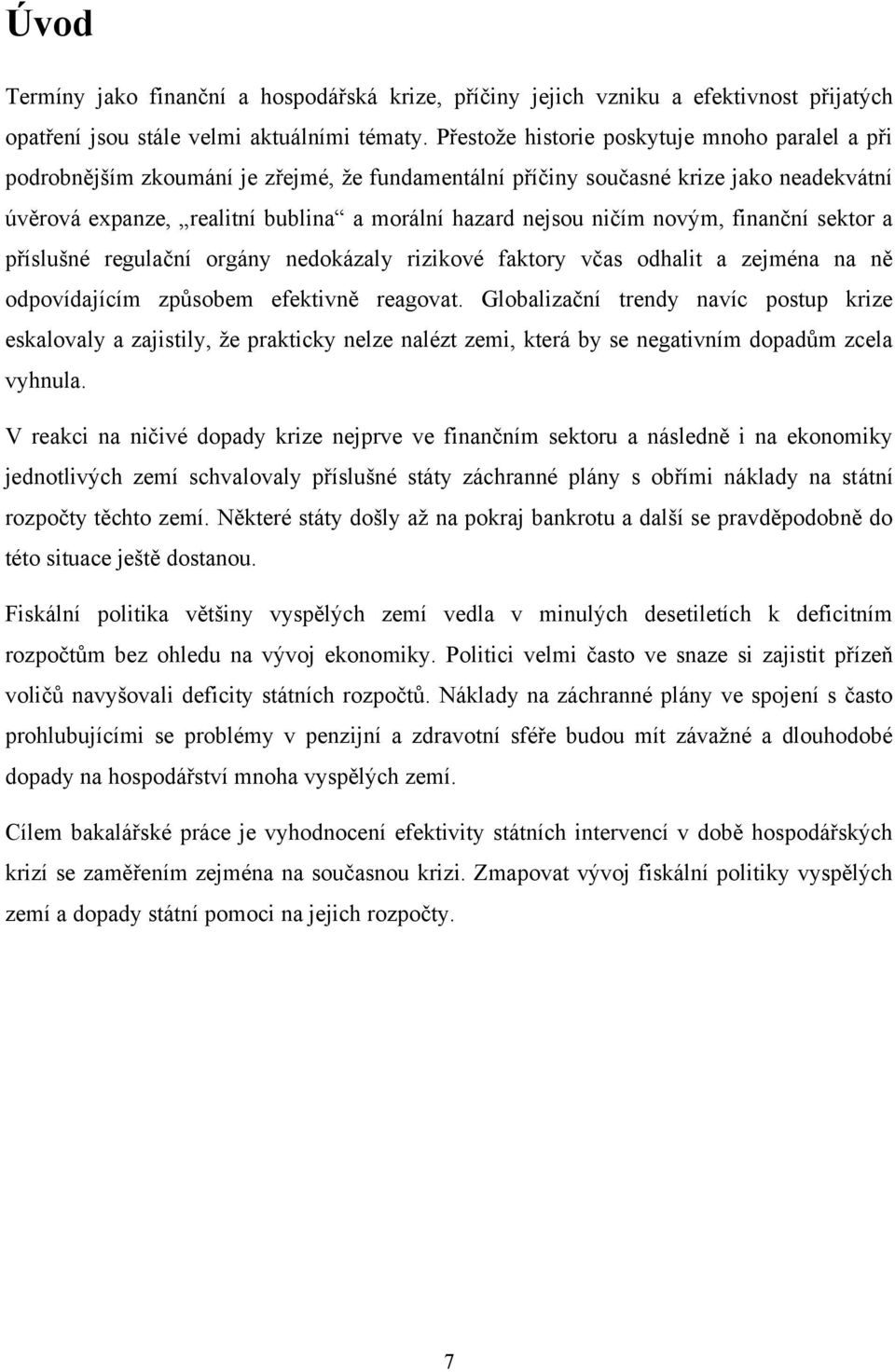 Úvod

Termíny jako finanční a hospodářská krize, příčiny jejich vzniku a efektivnost přijatých opatření jsou stále velmi aktuálními tématy. Přestože historie poskytuje mnoho paralel a při podrobnějším zkoumání je zřejmé, že fundamentální příčiny současné krize jako neadekvátní úvěrová expanze, „realitní bublina“ a morální hazard nejsou ničím novým, finanční sektor a příslušné regulační orgány nedokázaly rizikové faktory včas odhalit a zejména na ně odpovídajícím způsobem efektivně reagovat. Globalizační trendy navíc postup krize eskalovaly a zajistily, že prakticky nelze nalézt zemi, která by se negativním dopadům zcela vyhnula.

V reakci na ničivé dopady krize nejprve ve finančním sektoru a následně i na ekonomiky jednotlivých zemí schvalovaly příslušné státy záchranné plány s obřími náklady na státní rozpočty těchto zemí. Některé státy došly až na pokraj bankrotu a další se pravděpodobně do této situace ještě dostanou.

Fiskální politika většiny vyspělých zemí vedla v minulých desetiletích k deficitním rozpočtům bez ohledu na vývoj ekonomiky. Politici velmi často ve snaze si zajistit přízeň voličů navyšovali deficity státních rozpočtů. Náklady na záchranné plány ve spojení s často prohlubujícími se problémy v penzijní a zdravotní sféře budou mít závažné a dlouhodobé dopady na hospodářství mnoha vyspělých zemí.

Cílem bakalářské práce je vyhodnocení efektivity státních intervencí v době hospodářských krizí se zaměřením zejména na současnou krizi. Zmapovat vývoj fiskální politiky vyspělých zemí a dopady státní pomoci na jejich rozpočty.

7